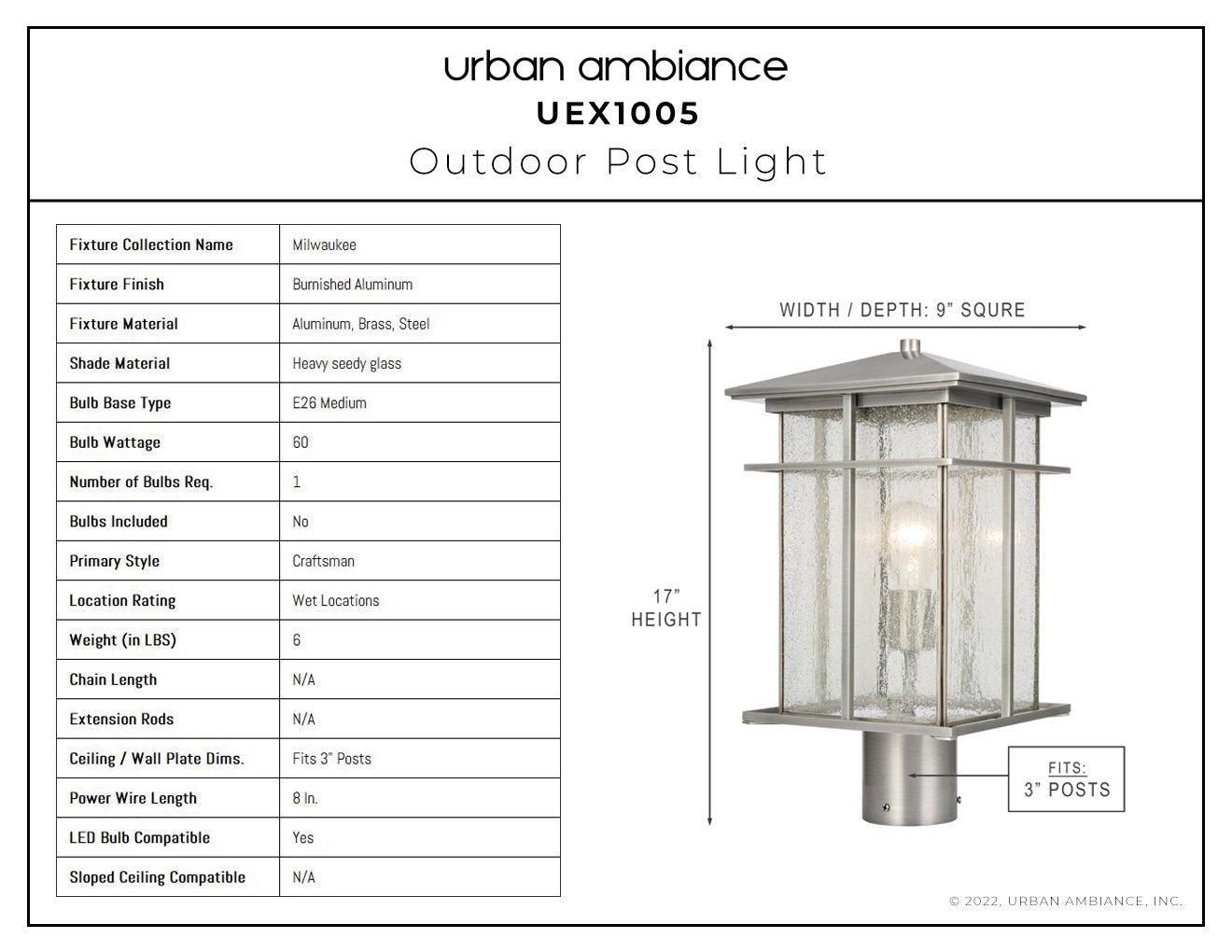 urban ambiance
UEX1005
Outdoor Post Light

| Fixture Collection Name | Milwaukee |
|---|---|
| Fixture Finish | Burnished Aluminum |
| Fixture Material | Aluminum, Brass, Steel |
| Shade Material | Heavy seedy glass |
| Bulb Base Type | E26 Medium |
| Bulb Wattage | 60 |
| Number of Bulbs Req. | 1 |
| Bulbs Included | No |
| Primary Style | Craftsman |
| Location Rating | Wet Locations |
| Weight (in LBS) | 6 |
| Chain Length | N/A |
| Extension Rods | N/A |
| Ceiling / Wall Plate Dims. | Fits 3" Posts |
| Power Wire Length | 8 In. |
| LED Bulb Compatible | Yes |
| Sloped Ceiling Compatible | N/A |

WIDTH / DEPTH: 9" SQURE

17"
HEIGHT

FITS:
3" POSTS

© 2022, URBAN AMBIANCE, INC.